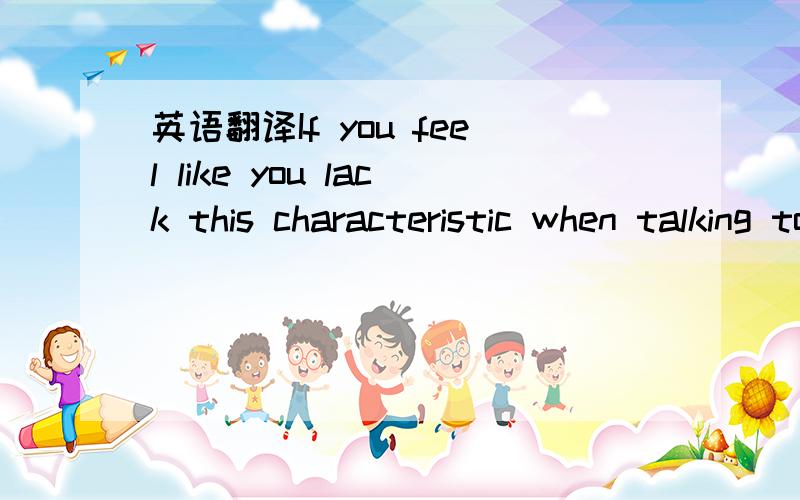 英语翻译If you feel like you lack this characteristic when talking to